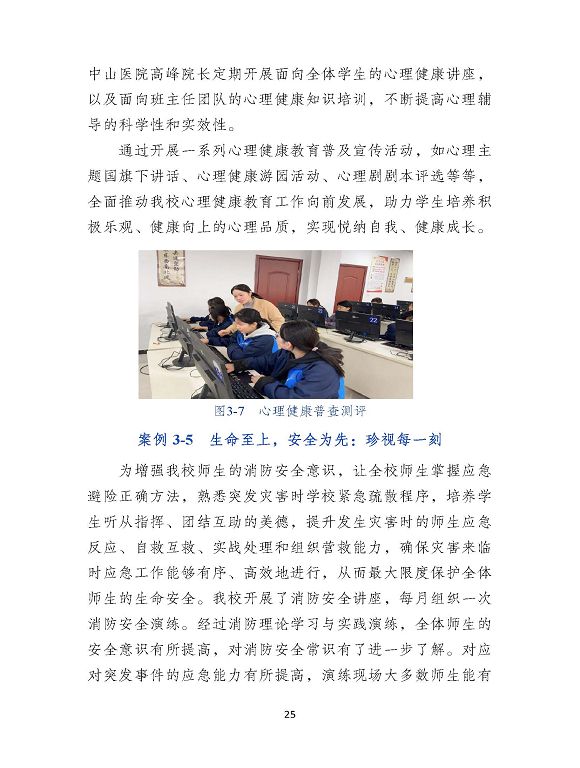 中山医院高峰院长定期开展面向全体学生的心理健康讲座，以及面向班主任团队的心理健康知识培训，不断提高心理辅导的科学性和实效性。

通过开展一系列心理健康教育普及宣传活动，如心理主题国旗下讲话、心理健康游园活动、心理剧剧本评选等等，全面推动我校心理健康教育工作向前发展，助力学生培养积极乐观、健康向上的心理品质，实现悦纳自我、健康成长。

图3-7　心理健康普查测评

案例 3-5　生命至上，安全为先：珍视每一刻

为增强我校师生的消防安全意识，让全校师生掌握应急避险正确方法，熟悉突发灾害时学校紧急疏散程序，培养学生听从指挥、团结互助的美德，提升发生灾害时的师生应急反应、自救互救、实战处理和组织营救能力，确保灾害来临时应急工作能够有序、高效地进行，从而最大限度保护全体师生的生命安全。我校开展了消防安全讲座，每月组织一次消防安全演练。经过消防理论学习与实践演练，全体师生的安全意识有所提高，对消防安全常识有了进一步了解。对应对突发事件的应急能力有所提高，演练现场大多数师生能有

25